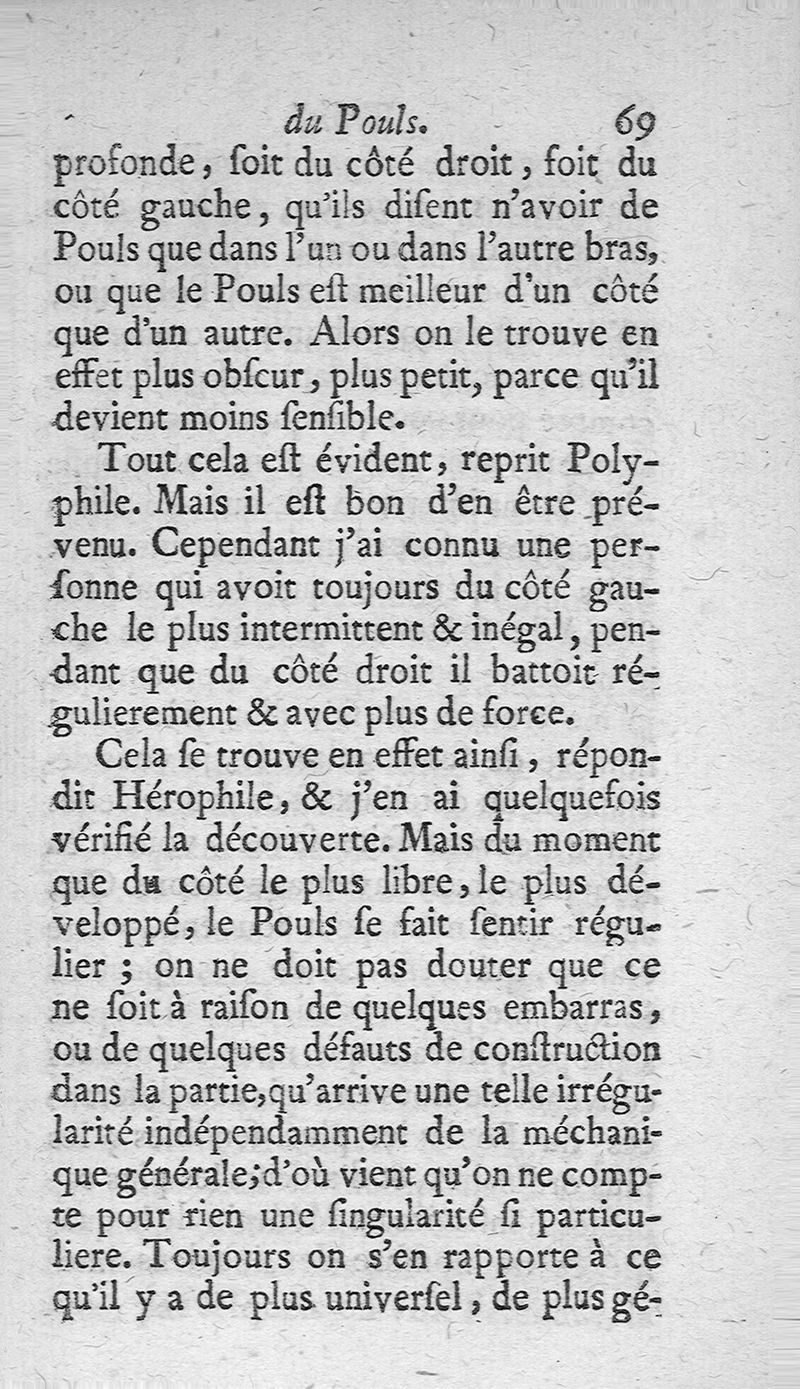 du Pouls. 69

profonde, ſoit du côté droit, ſoit du côté gauche, qu'ils diſent n'avoir de Pouls que dans l'un ou dans l'autre bras, ou que le Pouls eſt meilleur d'un côté que d'un autre. Alors on le trouve en effet plus obſcur, plus petit, parce qu'il devient moins ſenſible.

Tout cela eſt évident, reprit Polyphile. Mais il eſt bon d'en être prévenu. Cependant j'ai connu une perſonne qui avoit toujours du côté gauche le plus intermittent & inégal, pendant que du côté droit il battoit régulierement & avec plus de force.

Cela ſe trouve en effet ainſi, répondit Hérophile, & j'en ai quelquefois vérifié la découverte. Mais du moment que du côté le plus libre, le plus développé, le Pouls ſe fait ſentir régulier ; on ne doit pas douter que ce ne ſoit à raiſon de quelques embarras, ou de quelques défauts de conſtruction dans la partie, qu'arrive une telle irrégularité indépendamment de la méchanique générale; d'où vient qu'on ne compte pour rien une ſingularité ſi particuliere. Toujours on s'en rapporte à ce qu'il y a de plus univerſel, de plus gé-